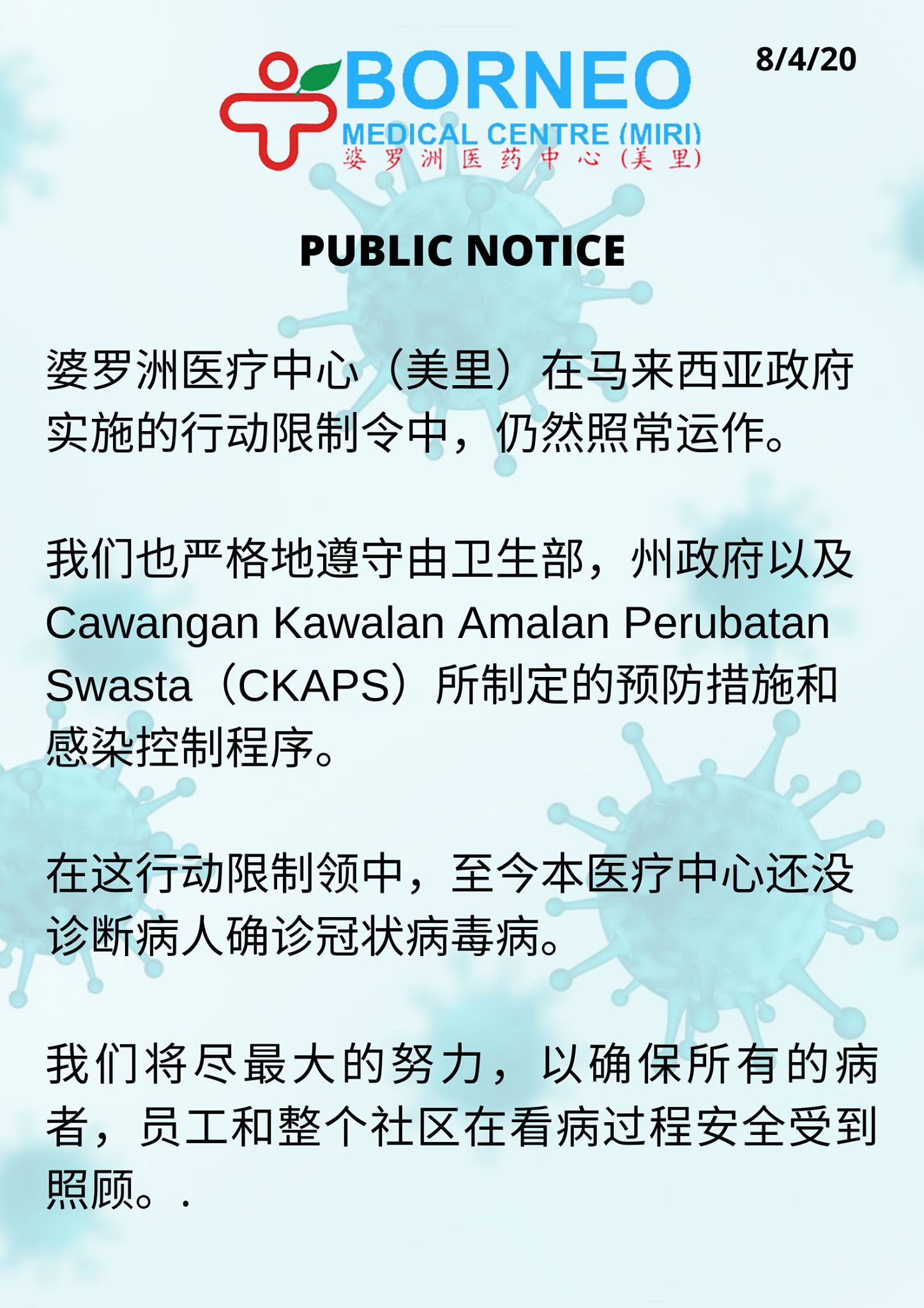 BORNEO
MEDICAL CENTRE (MIRI)
婆罗洲医药中心（美里）

8/4/20

PUBLIC NOTICE

婆罗洲医疗中心（美里）在马来西亚政府实施的行动限制令中，仍然照常运作。

我们也严格地遵守由卫生部，州政府以及Cawangan Kawalan Amalan Perubatan Swasta（CKAPS）所制定的预防措施和感染控制程序。

在这行动限制领中，至今本医疗中心还没诊断病人确诊冠状病毒病。

我们将尽最大的努力，以确保所有的病者，员工和整个社区在看病过程安全受到照顾。.